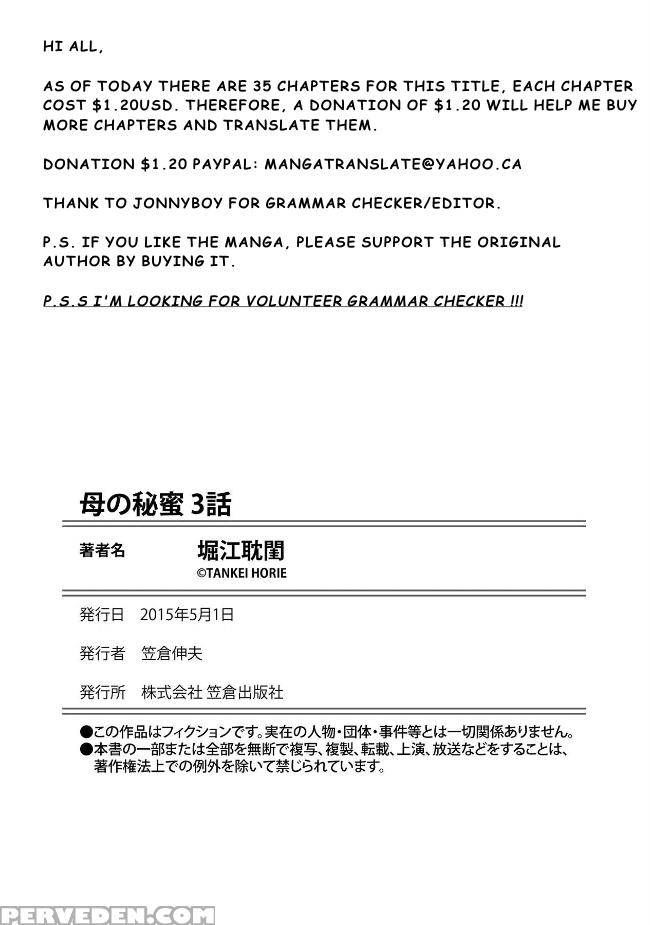 HI ALL,

AS OF TODAY THERE ARE 35 CHAPTERS FOR THIS TITLE, EACH CHAPTER COST $1.20USD. THEREFORE, A DONATION OF $1.20 WILL HELP ME BUY MORE CHAPTERS AND TRANSLATE THEM.

DONATION $1.20 PAYPAL: MANGATRANSLATE@YAHOO.CA

THANK TO JONNYBOY FOR GRAMMAR CHECKER/EDITOR.

P.S. IF YOU LIKE THE MANGA, PLEASE SUPPORT THE ORIGINAL AUTHOR BY BUYING IT.

P.S.S I'M LOOKING FOR VOLUNTEER GRAMMAR CHECKER !!!

母の秘蜜 3話

著者名 堀江耽閨
©TANKEI HORIE

発行日 2015年5月1日

発行者 笠倉伸夫

発行所 株式会社 笠倉出版社

●この作品はフィクションです。実在の人物・団体・事件等とは一切関係ありません。
●本書の一部または全部を無断で複写、複製、転載、上演、放送などをすることは、著作権法上での例外を除いて禁じられています。

PERVEDEN.COM